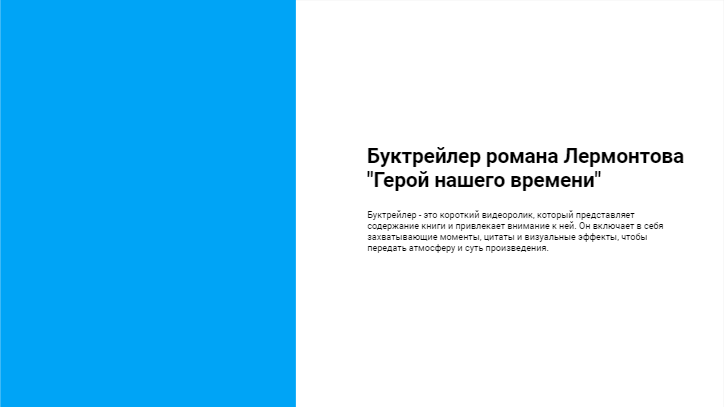 Буктрейлер романа Лермонтова "Герой нашего времени"

Буктрейлер - это короткий видеоролик, который представляет содержание книги и привлекает внимание к ней. Он включает в себя захватывающие моменты, цитаты и визуальные эффекты, чтобы передать атмосферу и суть произведения.